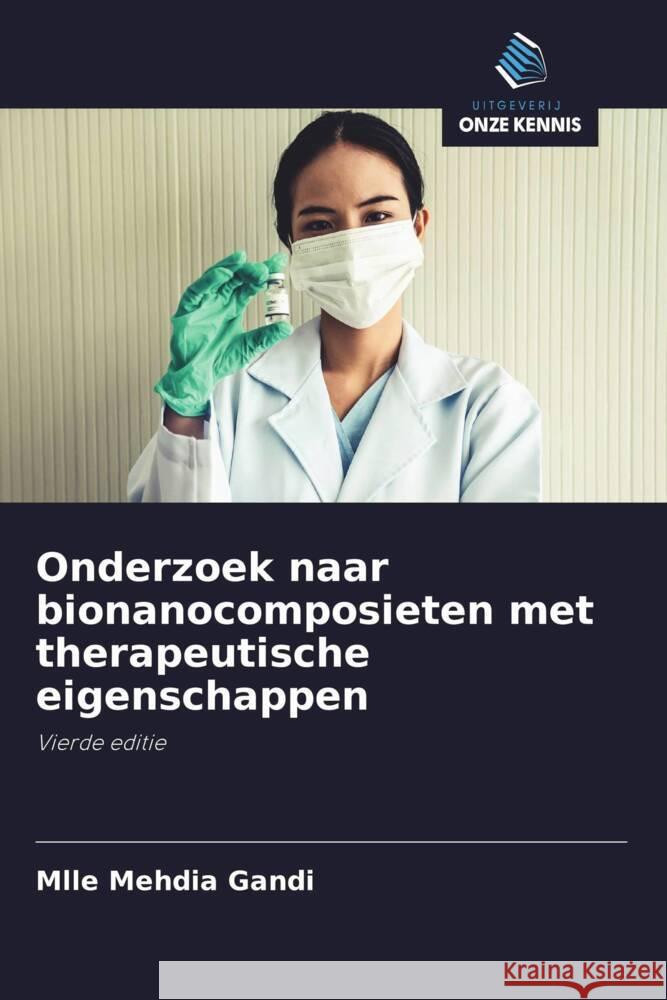 UITGEVERIJ
ONZE KENNIS

Onderzoek naar bionanocomposieten met therapeutische eigenschappen

Vierde editie

Mlle Mehdia Gandi